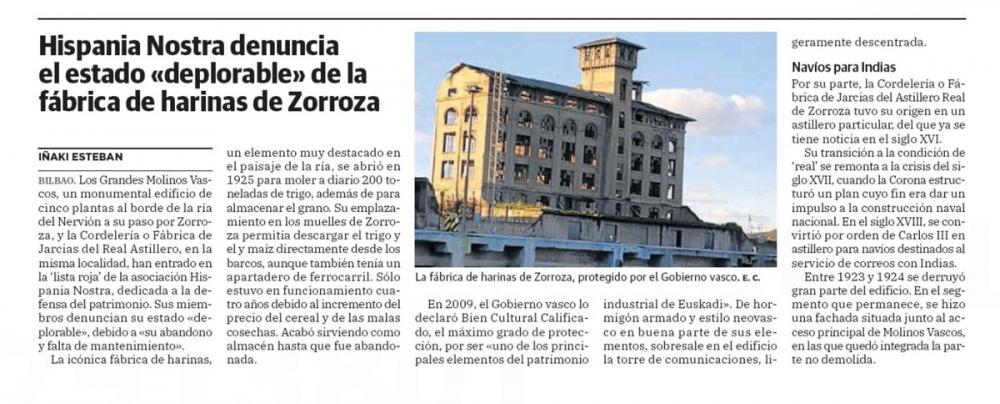 Hispania Nostra denuncia el estado «deplorable» de la fábrica de harinas de Zorroza

IÑAKI ESTEBAN

BILBAO. Los Grandes Molinos Vascos, un monumental edificio de cinco plantas al borde de la ría del Nervión a su paso por Zorroza, y la Cordelería o Fábrica de Jarcias del Real Astillero, en la misma localidad, han entrado en la 'lista roja' de la asociación Hispania Nostra, dedicada a la defensa del patrimonio. Sus miembros denuncian su estado «deplorable», debido a «su abandono y falta de mantenimiento».

La icónica fábrica de harinas, un elemento muy destacado en el paisaje de la ría, se abrió en 1925 para moler a diario 200 toneladas de trigo, además de para almacenar el grano. Su emplazamiento en los muelles de Zorroza permitía descargar el trigo y el maíz directamente desde los barcos, aunque también tenía un apartadero de ferrocarril. Sólo estuvo en funcionamiento cuatro años debido al incremento del precio del cereal y de las malas cosechas. Acabó sirviendo como almacén hasta que fue abandonada.

La fábrica de harinas de Zorroza, protegido por el Gobierno vasco. E. C.

En 2009, el Gobierno vasco lo declaró Bien Cultural Calificado, el máximo grado de protección, por ser «uno de los principales elementos del patrimonio industrial de Euskadi». De hormigón armado y estilo neovasco en buena parte de sus elementos, sobresale en el edificio la torre de comunicaciones, ligeramente descentrada.

Navíos para Indias

Por su parte, la Cordelería o Fábrica de Jarcias del Astillero Real de Zorroza tuvo su origen en un astillero particular, del que ya se tiene noticia en el siglo XVI.

Su transición a la condición de 'real' se remonta a la crisis del siglo XVII, cuando la Corona estructuró un plan cuyo fin era dar un impulso a la construcción naval nacional. En el siglo XVIII, se convirtió por orden de Carlos III en astillero para navíos destinados al servicio de correos con Indias.

Entre 1923 y 1924 se derruyó gran parte del edificio. En el segmento que permanece, se hizo una fachada situada junto al acceso principal de Molinos Vascos, en las que quedó integrada la parte no demolida.